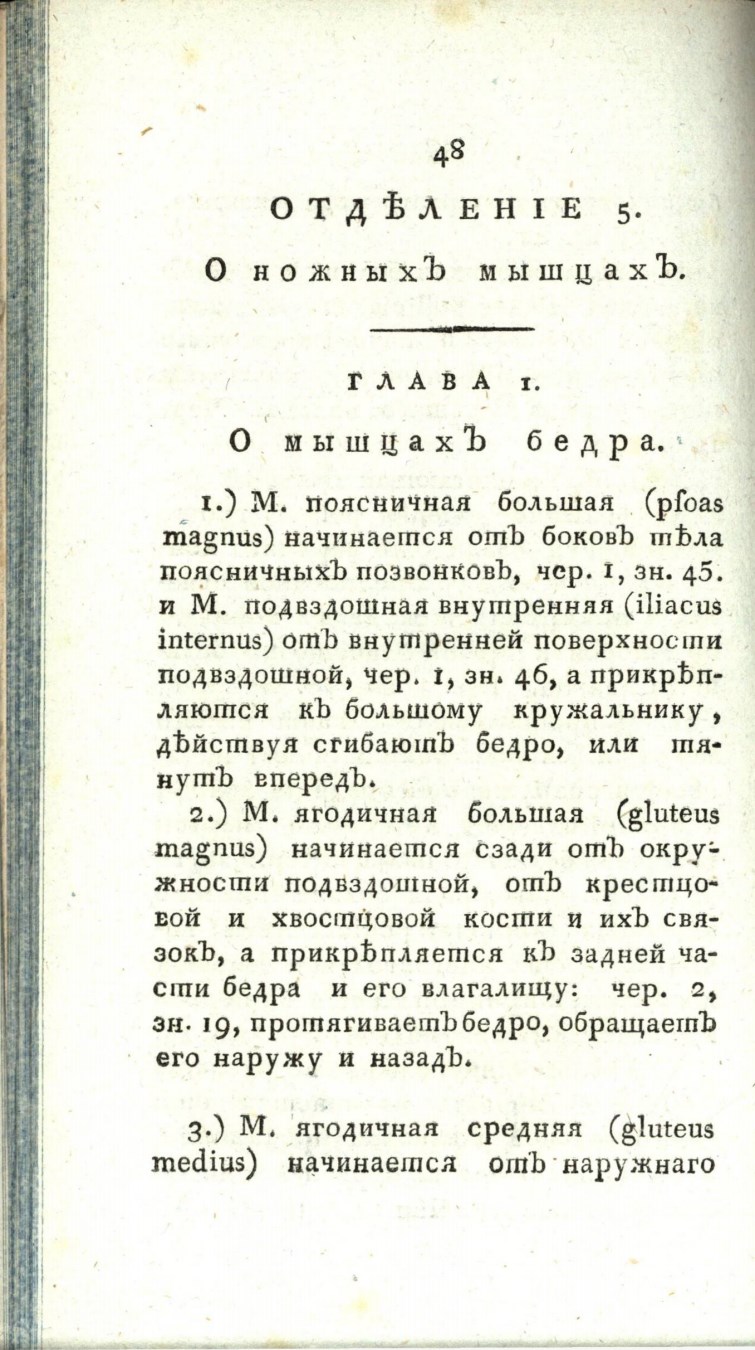 48

ОТДѢЛЕНІЕ 5.

О ножныхъ мышцахъ.

ГЛАВА 1.

О мышцахъ бедра.

1.) М. поясничная большая (pſoas magnus) начинается отъ боковъ тѣла поясничныхъ позвонковъ, чер. 1, зн. 45. и М. подвздошная внутренняя (iliacus internus) отъ внутренней поверхности подвздошной, чер. 1, зн. 46, а прикрѣпляются къ большому кружальнику, дѣйствуя сгибаютъ бедро, или тянутъ впередъ.

2.) М. ягодичная большая (gluteus magnus) начинается сзади отъ окружности подвздошной, отъ крестцовой и хвостцовой кости и ихъ связокъ, а прикрѣпляется къ задней части бедра и его влагалищу: чер. 2, зн. 19, протягиваетъ бедро, обращаетъ его наружу и назадъ.

3.) М. ягодичная средняя (gluteus medius) начинается отъ наружнаго